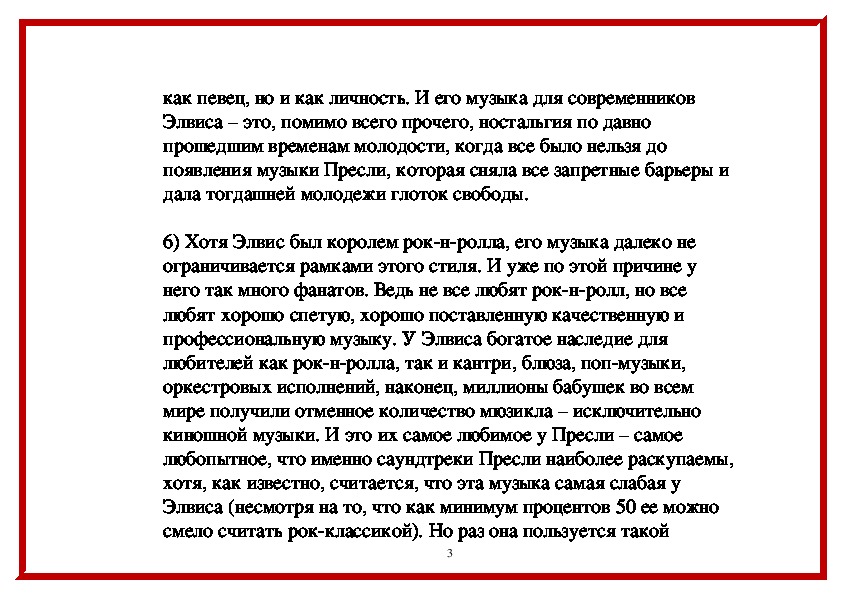 как певец, но и как личность. И его музыка для современников Элвиса – это, помимо всего прочего, ностальгия по давно прошедшим временам молодости, когда все было нельзя до появления музыки Пресли, которая сняла все запретные барьеры и дала тогдашней молодежи глоток свободы.

6) Хотя Элвис был королем рок-н-ролла, его музыка далеко не ограничивается рамками этого стиля. И уже по этой причине у него так много фанатов. Ведь не все любят рок-н-ролл, но все любят хорошо спетую, хорошо поставленную качественную и профессиональную музыку. У Элвиса богатое наследие для любителей как рок-н-ролла, так и кантри, блюза, поп-музыки, оркестровых исполнений, наконец, миллионы бабушек во всем мире получили отменное количество мюзикла – исключительно киношной музыки. И это их самое любимое у Пресли – самое любопытное, что именно саундтреки Пресли наиболее раскупаемы, хотя, как известно, считается, что эта музыка самая слабая у Элвиса (несмотря на то, что как минимум процентов 50 ее можно смело считать рок-классикой). Но раз она пользуется такой

3